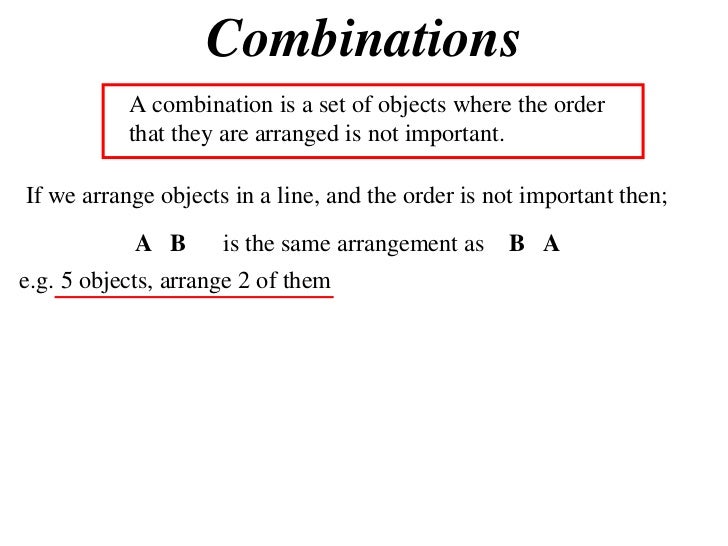 Combinations

A combination is a set of objects where the order that they are arranged is not important.

If we arrange objects in a line, and the order is not important then;

A B is the same arrangement as B A

e.g. 5 objects, arrange 2 of them